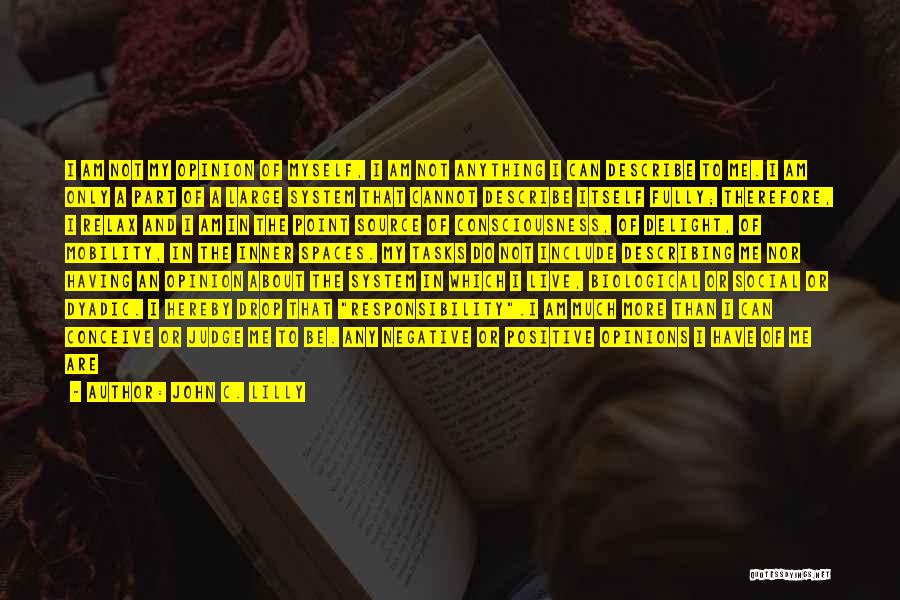 I AM NOT MY OPINION OF MYSELF, I AM NOT ANYTHING I CAN DESCRIBE TO ME. I AM ONLY A PART OF A LARGE SYSTEM THAT CANNOT DESCRIBE ITSELF FULLY; THEREFORE, I RELAX AND I AM IN THE POINT SOURCE OF CONSCIOUSNESS, OF DELIGHT, OF MOBILITY, IN THE INNER SPACES. MY TASKS DO NOT INCLUDE DESCRIBING ME NOR HAVING AN OPINION ABOUT THE SYSTEM IN WHICH I LIVE, BIOLOGICAL OR SOCIAL OR DYADIC. I HEREBY DROP THAT "RESPONSIBILITY". I AM MUCH MORE THAN I CAN CONCEIVE OR JUDGE ME TO BE. ANY NEGATIVE OR POSITIVE OPINIONS I HAVE OF ME ARE

- AUTHOR: JOHN C. LILLY

QUOTESSAYINGS.NET